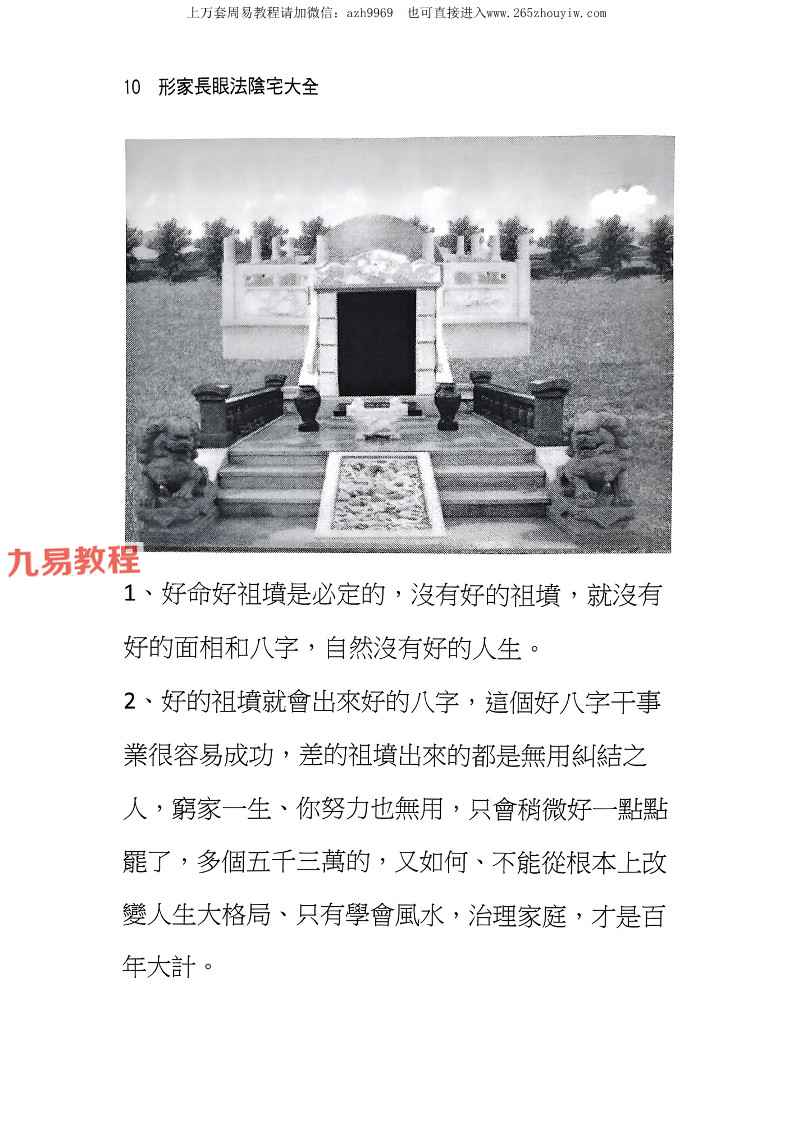 上万套周易教程请加微信：azh9969　也可直接进入www.265zhouyiw.com

10　形家長眼法陰宅大全

九易教程

1、好命好祖墳是必定的，沒有好的祖墳，就沒有好的面相和八字，自然沒有好的人生。

2、好的祖墳就會出來好的八字，這個好八字干事業很容易成功，差的祖墳出來的都是無用糾結之人，窮家一生、你努力也無用，只會稍微好一點點罷了，多個五千三萬的，又如何、不能從根本上改變人生大格局、只有學會風水，治理家庭，才是百年大計。